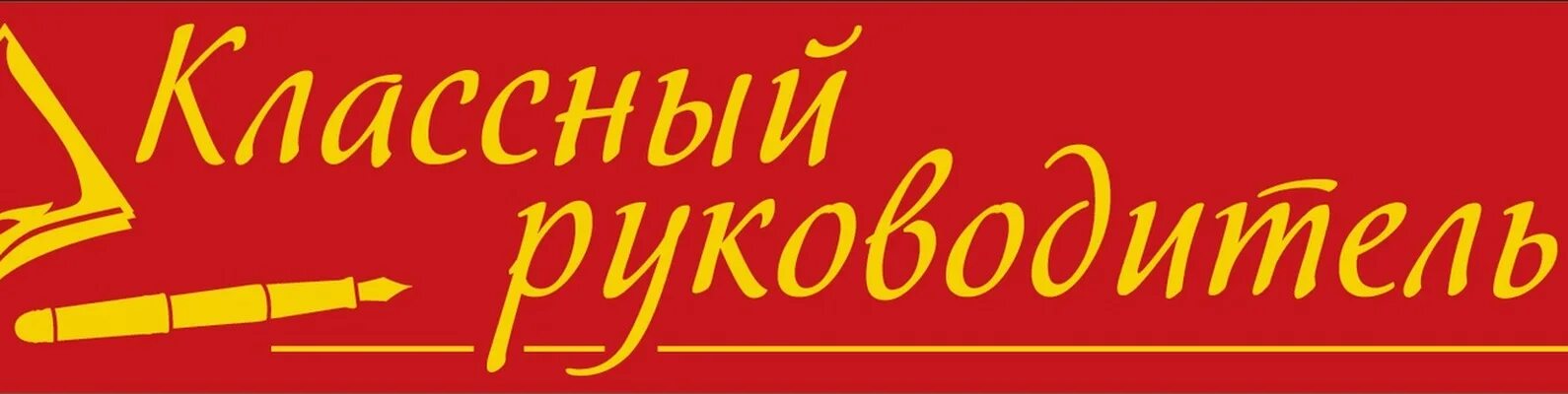 Классный руководитель